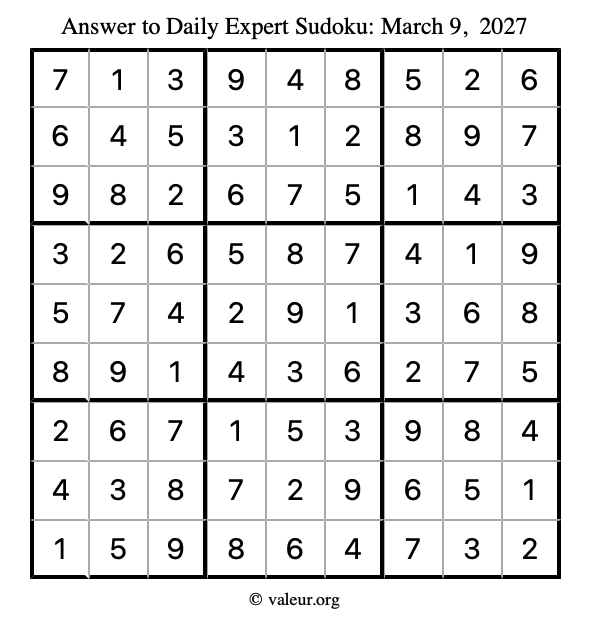 Answer to Daily Expert Sudoku: March 9, 2027

| 7 | 1 | 3 | 9 | 4 | 8 | 5 | 2 | 6 |
|---|---|---|---|---|---|---|---|---|
| 6 | 4 | 5 | 3 | 1 | 2 | 8 | 9 | 7 |
| 9 | 8 | 2 | 6 | 7 | 5 | 1 | 4 | 3 |
| 3 | 2 | 6 | 5 | 8 | 7 | 4 | 1 | 9 |
| 5 | 7 | 4 | 2 | 9 | 1 | 3 | 6 | 8 |
| 8 | 9 | 1 | 4 | 3 | 6 | 2 | 7 | 5 |
| 2 | 6 | 7 | 1 | 5 | 3 | 9 | 8 | 4 |
| 4 | 3 | 8 | 7 | 2 | 9 | 6 | 5 | 1 |
| 1 | 5 | 9 | 8 | 6 | 4 | 7 | 3 | 2 |

© valeur.org